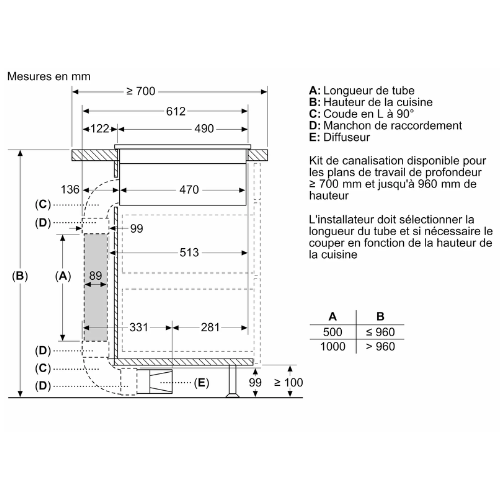 Mesures en mm

≥ 700

612

122

490

136

470

(C)

(D)

99

513

(B)

(A)

89

331

281

(D)

(C)

(D)

(E)

99

≥ 100

A: Longueur de tube
B: Hauteur de la cuisine
C: Coude en L à 90°
D: Manchon de raccordement
E: Diffuseur

Kit de canalisation disponible pour les plans de travail de profondeur ≥ 700 mm et jusqu'à 960 mm de hauteur

L'installateur doit sélectionner la longueur du tube et si nécessaire le couper en fonction de la hauteur de la cuisine

| A | B |
|---|---|
| 500 | ≤ 960 |
| 1000 | > 960 |